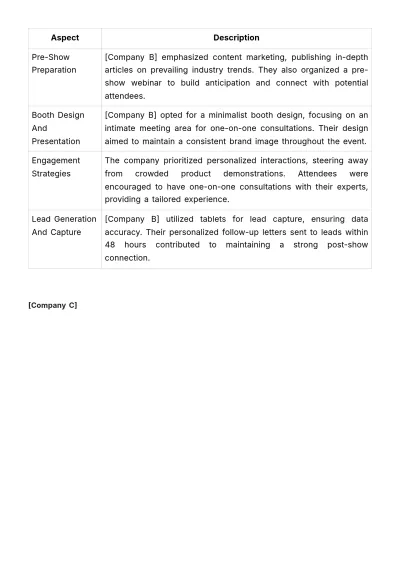 | Aspect | Description |
|---|---|
| Pre-Show Preparation | [Company B] emphasized content marketing, publishing in-depth articles on prevailing industry trends. They also organized a pre-show webinar to build anticipation and connect with potential attendees. |
| Booth Design And Presentation | [Company B] opted for a minimalist booth design, focusing on an intimate meeting area for one-on-one consultations. Their design aimed to maintain a consistent brand image throughout the event. |
| Engagement Strategies | The company prioritized personalized interactions, steering away from crowded product demonstrations. Attendees were encouraged to have one-on-one consultations with their experts, providing a tailored experience. |
| Lead Generation And Capture | [Company B] utilized tablets for lead capture, ensuring data accuracy. Their personalized follow-up letters sent to leads within 48 hours contributed to maintaining a strong post-show connection. |

[Company C]